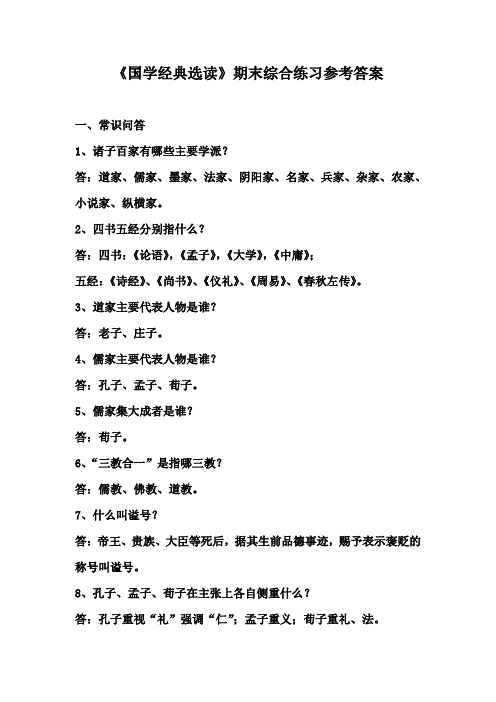 《国学经典选读》期末综合练习参考答案

一、常识问答

1、诸子百家有哪些主要学派？

答：道家、儒家、墨家、法家、阴阳家、名家、兵家、杂家、农家、小说家、纵横家。

2、四书五经分别指什么？

答：四书：《论语》，《孟子》，《大学》，《中庸》；

五经：《诗经》、《尚书》、《仪礼》、《周易》、《春秋左传》。

3、道家主要代表人物是谁？

答：老子、庄子。

4、儒家主要代表人物是谁？

答：孔子、孟子、荀子。

5、儒家集大成者是谁？

答：荀子。

6、“三教合一”是指哪三教？

答：儒教、佛教、道教。

7、什么叫谥号？

答：帝王、贵族、大臣等死后，据其生前品德事迹，赐予表示褒贬的称号叫谥号。

8、孔子、孟子、荀子在主张上各自侧重什么？

答：孔子重视“礼”强调“仁”；孟子重义；荀子重礼、法。